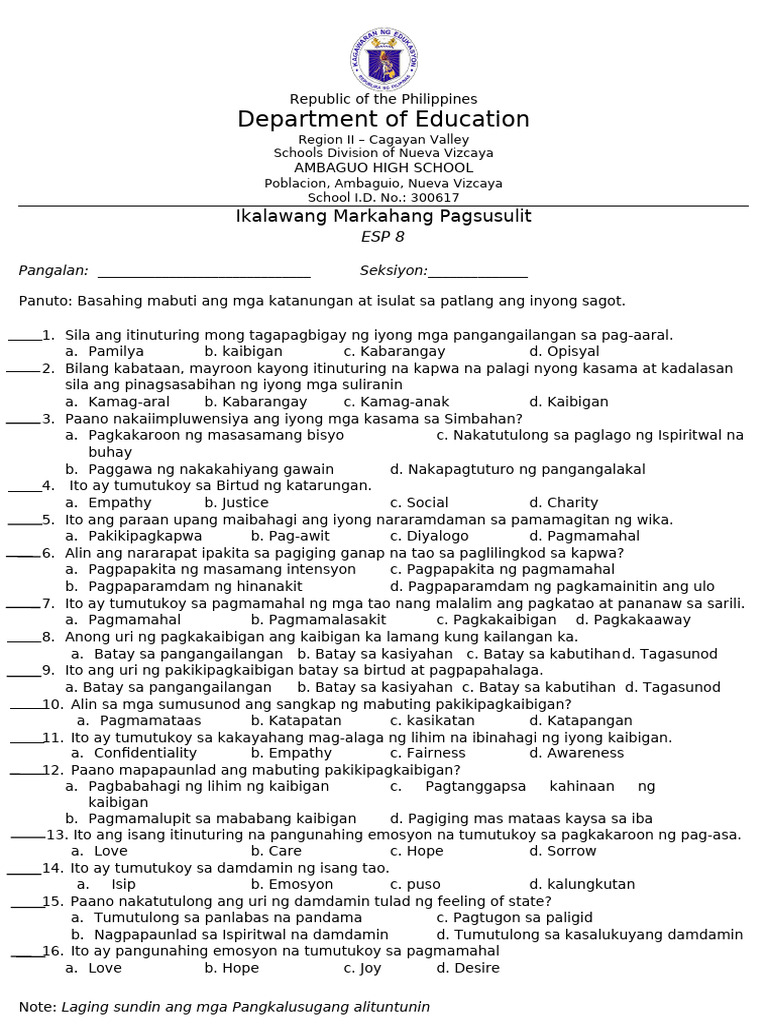 KAGAWARAN NG EDUKASYON
REPUBLIKA NG PILIPINAS

Republic of the Philippines
Department of Education
Region II – Cagayan Valley
Schools Division of Nueva Vizcaya
AMBAGUO HIGH SCHOOL
Poblacion, Ambaguio, Nueva Vizcaya
School I.D. No.: 300617

Ikalawang Markahang Pagsusulit
ESP 8

Pangalan: ____________________________ Seksiyon:_____________

Panuto: Basahing mabuti ang mga katanungan at isulat sa patlang ang inyong sagot.

_____1. Sila ang itinuturing mong tagapagbigay ng iyong mga pangangailangan sa pag-aaral.
a. Pamilya b. kaibigan c. Kabarangay d. Opisyal
_____2. Bilang kabataan, mayroon kayong itinuturing na kapwa na palagi nyong kasama at kadalasan sila ang pinagsasabihan ng iyong mga suliranin
a. Kamag-aral b. Kabarangay c. Kamag-anak d. Kaibigan
_____3. Paano nakaiimpluwensiya ang iyong mga kasama sa Simbahan?
a. Pagkakaroon ng masasamang bisyo c. Nakatutulong sa paglago ng Ispiritwal na buhay
b. Paggawa ng nakakahiyang gawain d. Nakapagtuturo ng pangangalakal
_____4. Ito ay tumutukoy sa Birtud ng katarungan.
a. Empathy b. Justice c. Social d. Charity
_____5. Ito ang paraan upang maibahagi ang iyong nararamdaman sa pamamagitan ng wika.
a. Pakikipagkapwa b. Pag-awit c. Diyalogo d. Pagmamahal
_____6. Alin ang nararapat ipakita sa pagiging ganap na tao sa paglilingkod sa kapwa?
a. Pagpapakita ng masamang intensyon c. Pagpapakita ng pagmamahal
b. Pagpaparamdam ng hinanakit d. Pagpaparamdam ng pagkamainitin ang ulo
_____7. Ito ay tumutukoy sa pagmamahal ng mga tao nang malalim ang pagkatao at pananaw sa sarili.
a. Pagmamahal b. Pagmamalasakit c. Pagkakaibigan d. Pagkakaaway
_____8. Anong uri ng pagkakaibigan ang kaibigan ka lamang kung kailangan ka.
a. Batay sa pangangailangan b. Batay sa kasiyahan c. Batay sa kabutihan d. Tagasunod
_____9. Ito ang uri ng pakikipagkaibigan batay sa birtud at pagpapahalaga.
a. Batay sa pangangailangan b. Batay sa kasiyahan c. Batay sa kabutihan d. Tagasunod
_____10. Alin sa mga sumusunod ang sangkap ng mabuting pakikipagkaibigan?
a. Pagmamataas b. Katapatan c. kasikatan d. Katapangan
_____11. Ito ay tumutukoy sa kakayahang mag-alaga ng lihim na ibinahagi ng iyong kaibigan.
a. Confidentiality b. Empathy c. Fairness d. Awareness
_____12. Paano mapapaunlad ang mabuting pakikipagkaibigan?
a. Pagbabahagi ng lihim ng kaibigan c. Pagtanggapsa kahinaan ng kaibigan
b. Pagmamalupit sa mababang kaibigan d. Pagiging mas mataas kaysa sa iba
_____13. Ito ang isang itinuturing na pangunahing emosyon na tumutukoy sa pagkakaroon ng pag-asa.
a. Love b. Care c. Hope d. Sorrow
_____14. Ito ay tumutukoy sa damdamin ng isang tao.
a. Isip b. Emosyon c. puso d. kalungkutan
_____15. Paano nakatutulong ang uri ng damdamin tulad ng feeling of state?
a. Tumutulong sa panlabas na pandama c. Pagtugon sa paligid
b. Nagpapaunlad sa Ispiritwal na damdamin d. Tumutulong sa kasalukuyang damdamin
_____16. Ito ay pangunahing emosyon na tumutukoy sa pagmamahal
a. Love b. Hope c. Joy d. Desire

Note: Laging sundin ang mga Pangkalusugang alituntunin